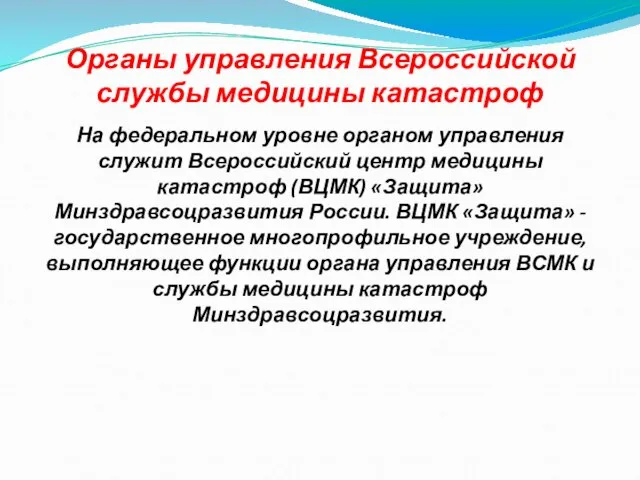 Органы управления Всероссийской службы медицины катастроф

На федеральном уровне органом управления служит Всероссийский центр медицины катастроф (ВЦМК) «Защита» Минздравсоцразвития России. ВЦМК «Защита» - государственное многопрофильное учреждение, выполняющее функции органа управления ВСМК и службы медицины катастроф Минздравсоцразвития.